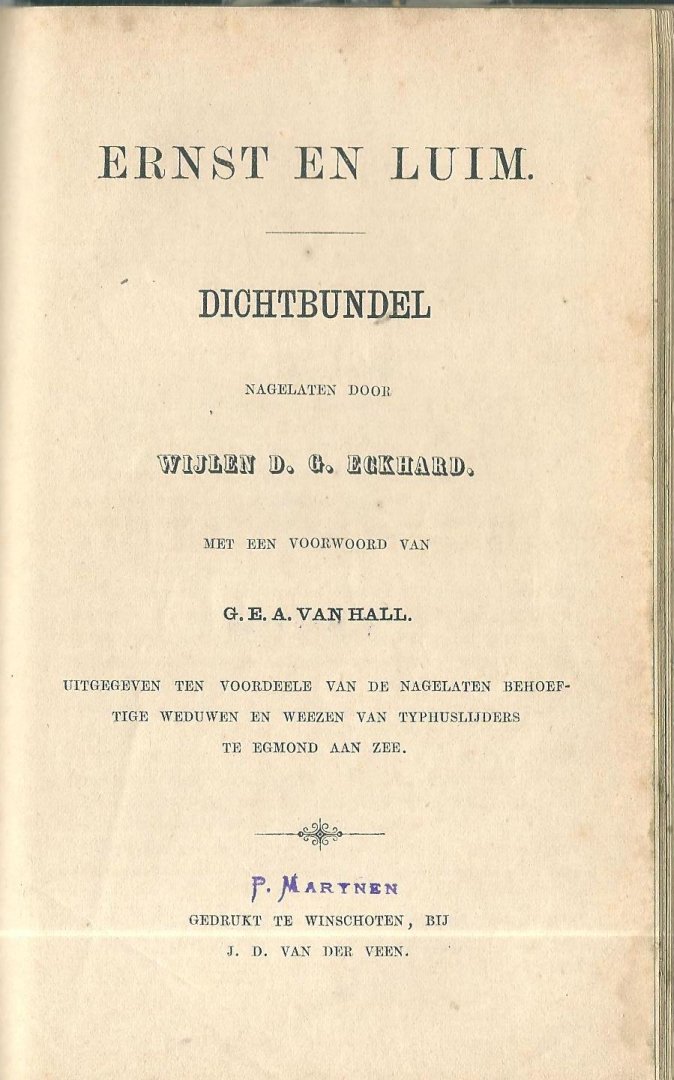 ERNST EN LUIM.

DICHTBUNDEL

NAGELATEN DOOR

WIJLEN D. G. ECKHARD.

MET EEN VOORWOORD VAN

G. E. A. VAN HALL.

UITGEGEVEN TEN VOORDEELE VAN DE NAGELATEN BEHOEFTIGE WEDUWEN EN WEEZEN VAN TYPHUSLIJDERS TE EGMOND AAN ZEE.

P. MARYNEN

GEDRUKT TE WINSCHOTEN, BIJ J. D. VAN DER VEEN.